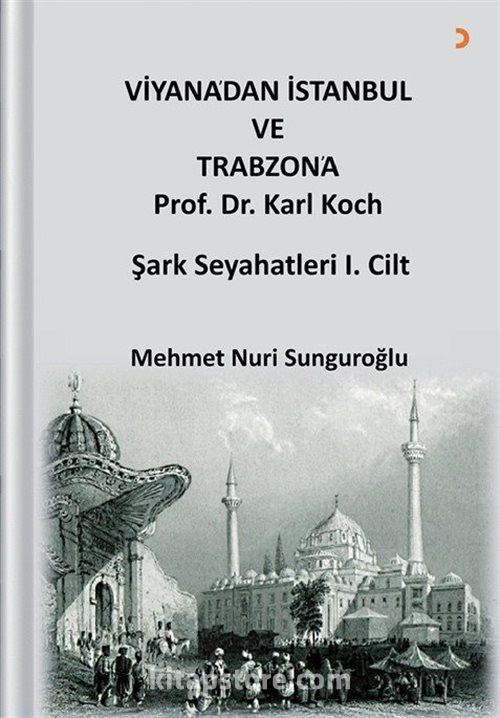 VİYANA'DAN İSTANBUL
VE
TRABZON'A
Prof. Dr. Karl Koch

Şark Seyahatleri I. Cilt

Mehmet Nuri Sunguroğlu

kitapstore.com